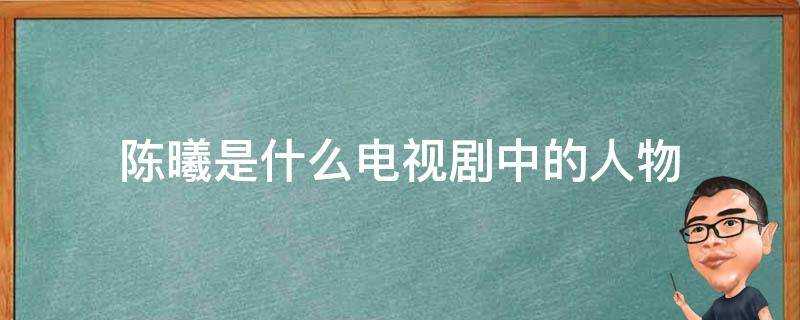 陈曦是什么电视剧中的人物